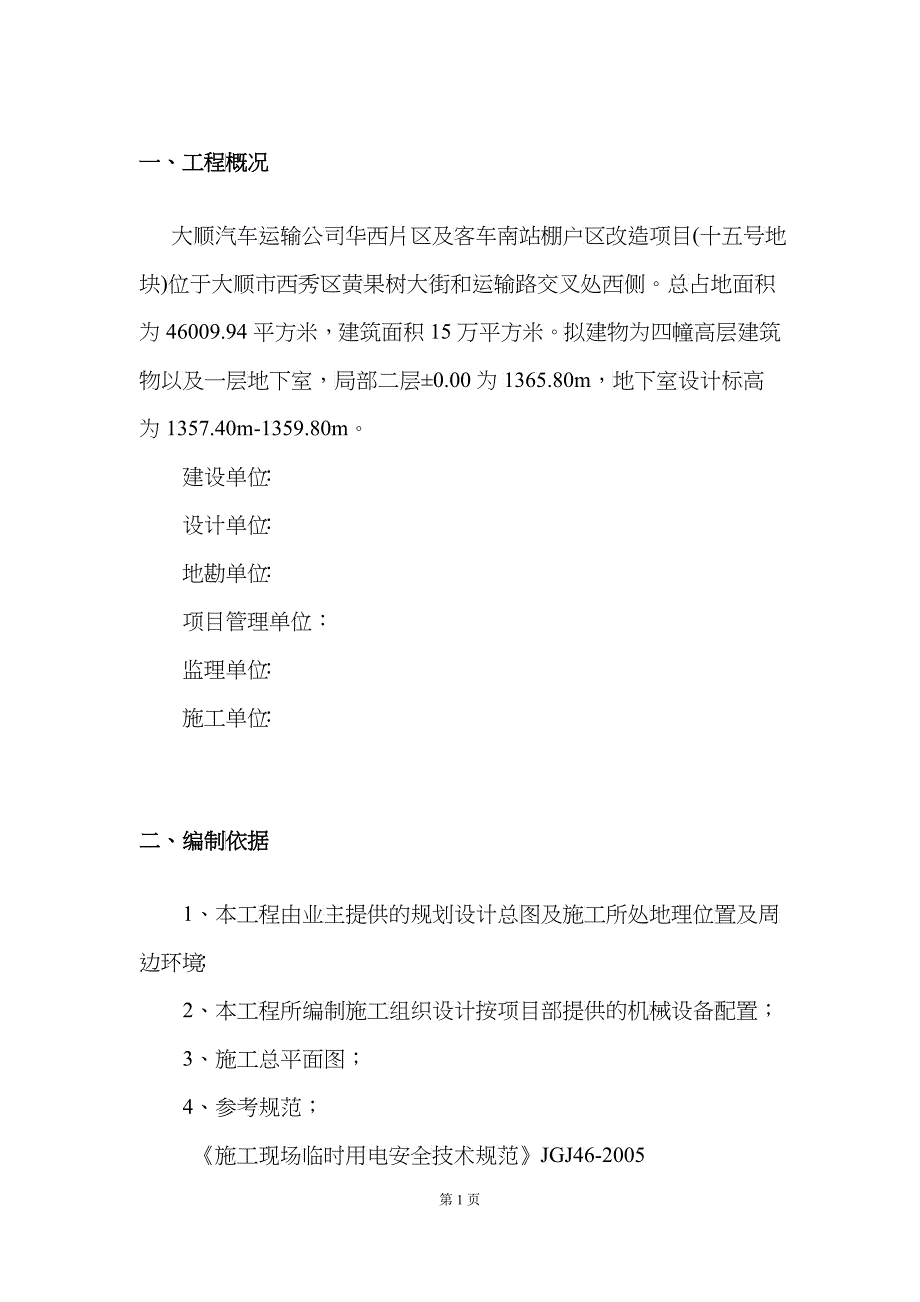 一、工程概况

大顺汽车运输公司华西片区及客车南站棚户区改造项目(十五号地块)位于大顺市西秀区黄果树大街和运输路交叉处西侧。总占地面积为 46009.94 平方米，建筑面积 15 万平方米。拟建物为四幢高层建筑物以及一层地下室，局部二层±0.00 为 1365.80m，地下室设计标高为 1357.40m-1359.80m。

建设单位:

设计单位:

地勘单位:

项目管理单位：

监理单位:

施工单位:

二、编制依据

1、本工程由业主提供的规划设计总图及施工所处地理位置及周边环境

2、本工程所编制施工组织设计按项目部提供的机械设备配置；

3、施工总平面图；

4、参考规范；

《施工现场临时用电安全技术规范》JGJ46-2005

第 1 页